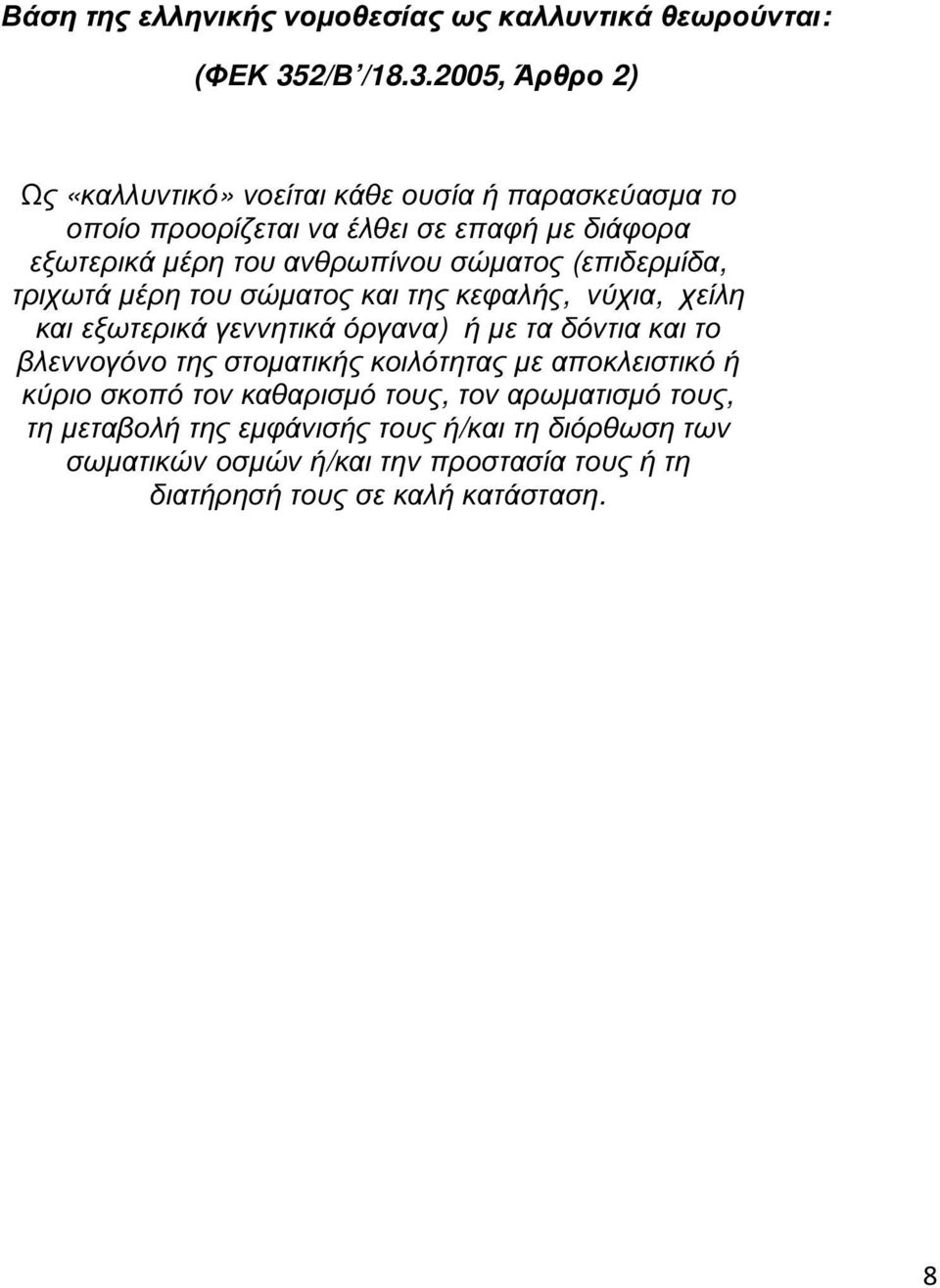 Βάση της ελληνικής νομοθεσίας ως καλλυντικά θεωρούνται:

(ΦΕΚ 352/Β΄/18.3.2005, Άρθρο 2)

Ως «καλλυντικό» νοείται κάθε ουσία ή παρασκεύασμα το οποίο προορίζεται να έλθει σε επαφή με διάφορα εξωτερικά μέρη του ανθρωπίνου σώματος (επιδερμίδα, τριχωτά μέρη του σώματος και της κεφαλής, νύχια, χείλη και εξωτερικά γεννητικά όργανα) ή με τα δόντια και το βλεννογόνο της στοματικής κοιλότητας με αποκλειστικό ή κύριο σκοπό τον καθαρισμό τους, τον αρωματισμό τους, τη μεταβολή της εμφάνισής τους ή/και τη διόρθωση των σωματικών οσμών ή/και την προστασία τους ή τη διατήρησή τους σε καλή κατάσταση.

8